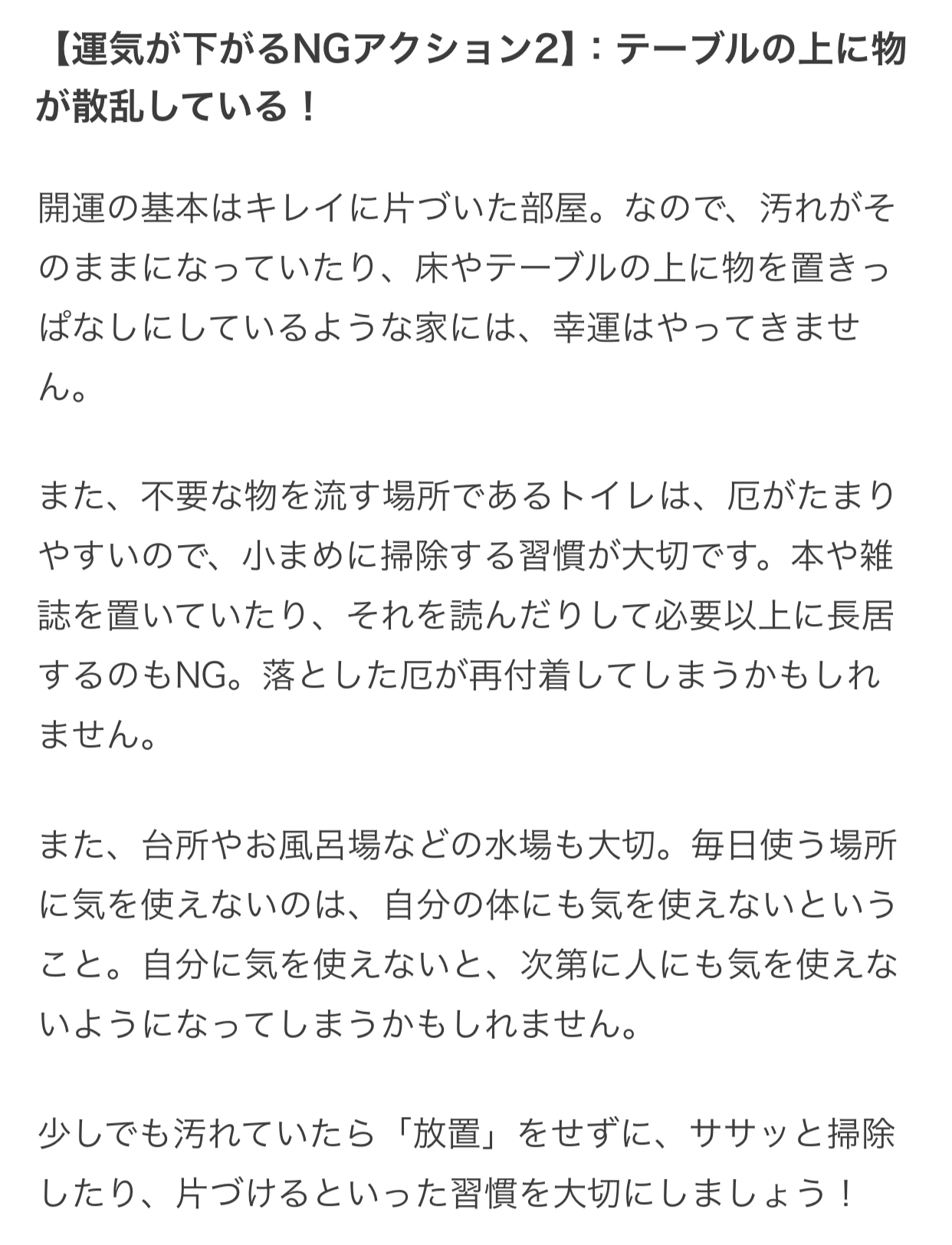 【運気が下がるNGアクション2】：テーブルの上に物が散乱している！

開運の基本はキレイに片づいた部屋。なので、汚れがそのままになっていたり、床やテーブルの上に物を置きっぱなしにしているような家には、幸運はやってきません。

また、不要な物を流す場所であるトイレは、厄がたまりやすいので、小まめに掃除する習慣が大切です。本や雑誌を置いていたり、それを読んだりして必要以上に長居するのもNG。落とした厄が再付着してしまうかもしれません。

また、台所やお風呂場などの水場も大切。毎日使う場所に気を使えないのは、自分の体にも気を使えないということ。自分に気を使えないと、次第に人にも気を使えないようになってしまうかもしれません。

少しでも汚れていたら「放置」をせずに、ササッと掃除したり、片づけるといった習慣を大切にしましょう！